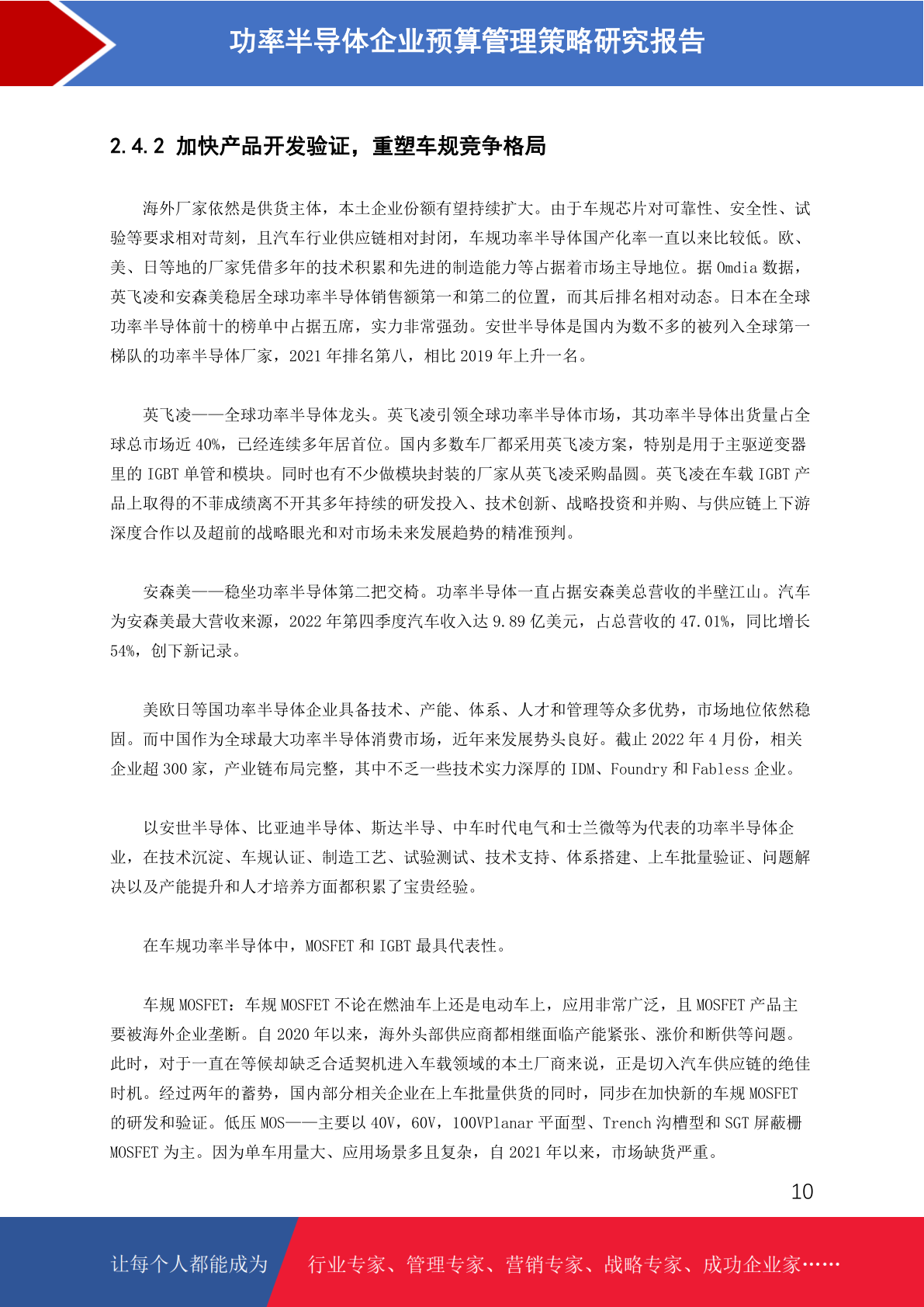 功率半导体企业预算管理策略研究报告

2.4.2 加快产品开发验证，重塑车规竞争格局

海外厂家依然是供货主体，本土企业份额有望持续扩大。由于车规芯片对可靠性、安全性、试验等要求相对苛刻，且汽车行业供应链相对封闭，车规功率半导体国产化率一直以来比较低。欧、美、日等地的厂家凭借多年的技术积累和先进的制造能力等占据着市场主导地位。据 Omdia 数据，英飞凌和安森美稳居全球功率半导体销售额第一和第二的位置，而其后排名相对动态。日本在全球功率半导体前十的榜单中占据五席，实力非常强劲。安世半导体是国内为数不多的被列入全球第一梯队的功率半导体厂家，2021 年排名第八，相比 2019 年上升一名。

英飞凌——全球功率半导体龙头。英飞凌引领全球功率半导体市场，其功率半导体出货量占全球总市场近 40%，已经连续多年居首位。国内多数车厂都采用英飞凌方案，特别是用于主驱逆变器里的 IGBT 单管和模块。同时也有不少做模块封装的厂家从英飞凌采购晶圆。英飞凌在车载 IGBT 产品上取得的不菲成绩离不开其多年持续的研发投入、技术创新、战略投资和并购、与供应链上下游深度合作以及超前的战略眼光和对市场未来发展趋势的精准预判。

安森美——稳坐功率半导体第二把交椅。功率半导体一直占据安森美总营收的半壁江山。汽车为安森美最大营收来源，2022 年第四季度汽车收入达 9.89 亿美元，占总营收的 47.01%，同比增长 54%，创下新记录。

美欧日等国功率半导体企业具备技术、产能、体系、人才和管理等众多优势，市场地位依然稳固。而中国作为全球最大功率半导体消费市场，近年来发展势头良好。截止 2022 年 4 月份，相关企业超 300 家，产业链布局完整，其中不乏一些技术实力深厚的 IDM、Foundry 和 Fabless 企业。

以安世半导体、比亚迪半导体、斯达半导、中车时代电气和士兰微等为代表的功率半导体企业，在技术沉淀、车规认证、制造工艺、试验测试、技术支持、体系搭建、上车批量验证、问题解决以及产能提升和人才培养方面都积累了宝贵经验。

在车规功率半导体中，MOSFET 和 IGBT 最具代表性。

车规 MOSFET：车规 MOSFET 不论在燃油车上还是电动车上，应用非常广泛，且 MOSFET 产品主要被海外企业垄断。自 2020 年以来，海外头部供应商都相继面临产能紧张、涨价和断供等问题。此时，对于一直在等候却缺乏合适契机进入车载领域的本土厂商来说，正是切入汽车供应链的绝佳时机。经过两年的蓄势，国内部分相关企业在上车批量供货的同时，同步在加快新的车规 MOSFET 的研发和验证。低压 MOS——主要以 40V，60V，100VPlanar 平面型、Trench 沟槽型和 SGT 屏蔽栅 MOSFET 为主。因为单车用量大、应用场景多且复杂，自 2021 年以来，市场缺货严重。

10

让每个人都能成为 行业专家、管理专家、营销专家、战略专家、成功企业家……